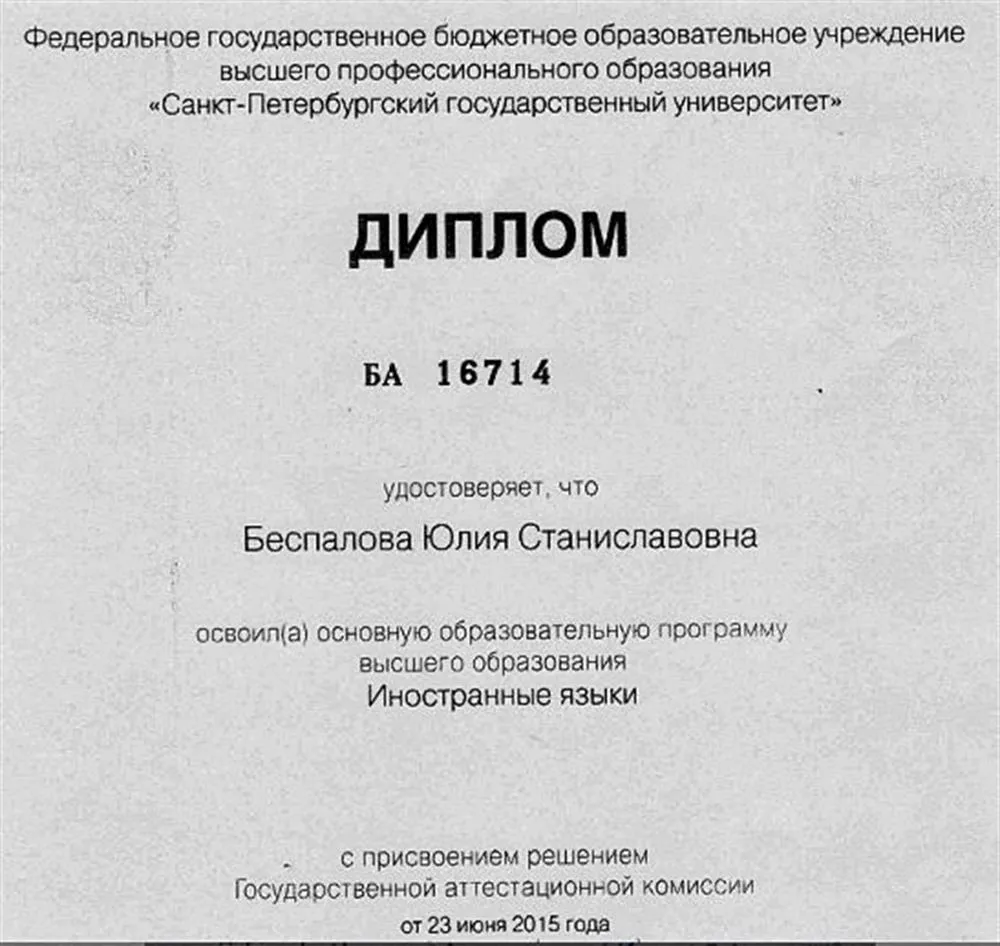 Федеральное государственное бюджетное образовательное учреждение высшего профессионального образования «Санкт-Петербургский государственный университет»

ДИПЛОМ

БА 16714

удостоверяет, что

Беспалова Юлия Станиславовна

освоил(а) основную образовательную программу высшего образования
Иностранные языки

с присвоением решением Государственной аттестационной комиссии
от 23 июня 2015 года